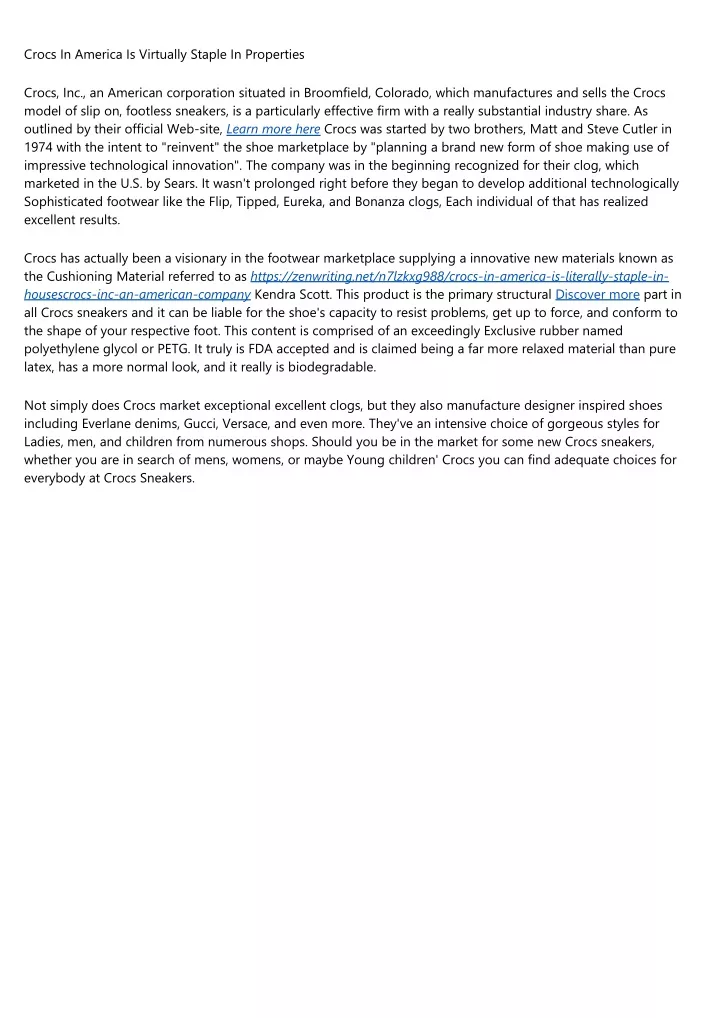 Crocs In America Is Virtually Staple In Properties

Crocs, Inc., an American corporation situated in Broomfield, Colorado, which manufactures and sells the Crocs model of slip on, footless sneakers, is a particularly effective firm with a really substantial industry share. As outlined by their official Web-site, Learn more here Crocs was started by two brothers, Matt and Steve Cutler in 1974 with the intent to "reinvent" the shoe marketplace by "planning a brand new form of shoe making use of impressive technological innovation". The company was in the beginning recognized for their clog, which marketed in the U.S. by Sears. It wasn't prolonged right before they began to develop additional technologically Sophisticated footwear like the Flip, Tipped, Eureka, and Bonanza clogs, Each individual of that has realized excellent results.

Crocs has actually been a visionary in the footwear marketplace supplying a innovative new materials known as the Cushioning Material referred to as https://zenwriting.net/n7lzkxg988/crocs-in-america-is-literally-staple-in-housescrocs-inc-an-american-company Kendra Scott. This product is the primary structural Discover more part in all Crocs sneakers and it can be liable for the shoe's capacity to resist problems, get up to force, and conform to the shape of your respective foot. This content is comprised of an exceedingly Exclusive rubber named polyethylene glycol or PETG. It truly is FDA accepted and is claimed being a far more relaxed material than pure latex, has a more normal look, and it really is biodegradable.

Not simply does Crocs market exceptional excellent clogs, but they also manufacture designer inspired shoes including Everlane denims, Gucci, Versace, and even more. They've an intensive choice of gorgeous styles for Ladies, men, and children from numerous shops. Should you be in the market for some new Crocs sneakers, whether you are in search of mens, womens, or maybe Young children' Crocs you can find adequate choices for everybody at Crocs Sneakers.